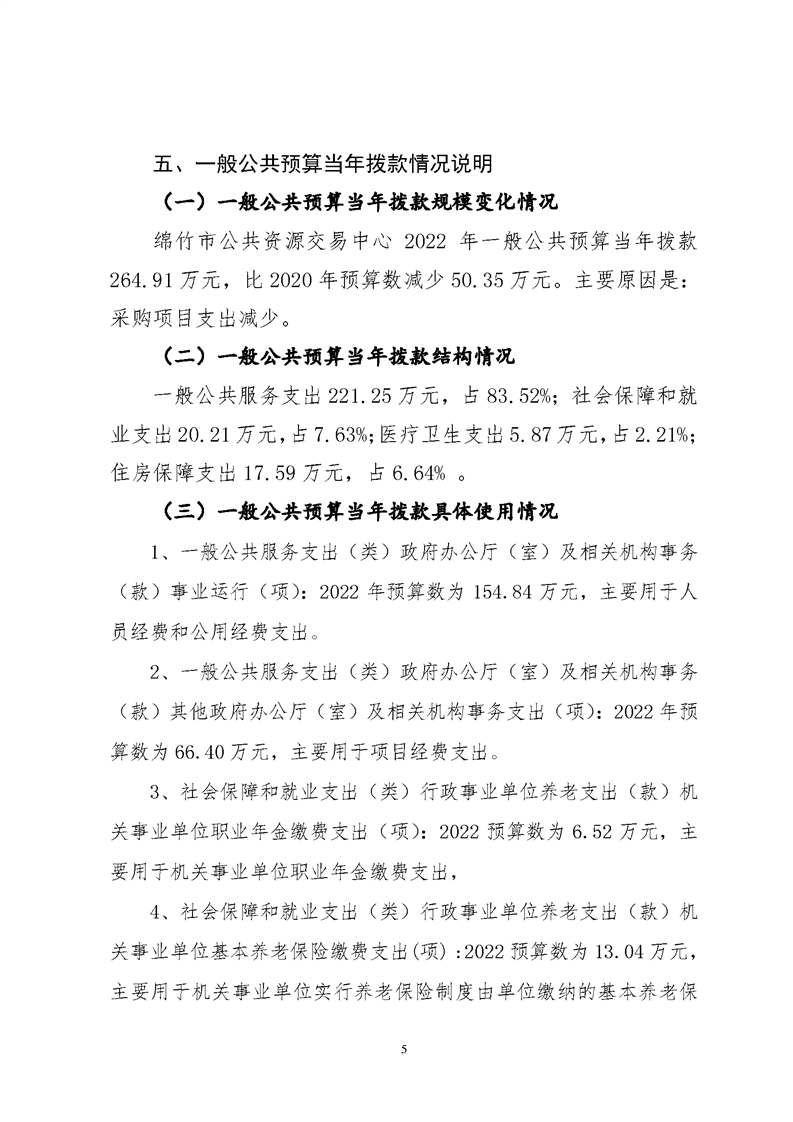 五、一般公共预算当年拨款情况说明

（一）一般公共预算当年拨款规模变化情况

绵竹市公共资源交易中心 2022 年一般公共预算当年拨款 264.91 万元，比 2020 年预算数减少 50.35 万元。主要原因是：采购项目支出减少。

（二）一般公共预算当年拨款结构情况

一般公共服务支出 221.25 万元，占 83.52%；社会保障和就业支出 20.21 万元，占 7.63%；医疗卫生支出 5.87 万元，占 2.21%；住房保障支出 17.59 万元，占 6.64% 。

（三）一般公共预算当年拨款具体使用情况

1、一般公共服务支出（类）政府办公厅（室）及相关机构事务（款）事业运行（项）：2022 年预算数为 154.84 万元，主要用于人员经费和公用经费支出。

2、一般公共服务支出（类）政府办公厅（室）及相关机构事务（款）其他政府办公厅（室）及相关机构事务支出（项）：2022 年预算数为 66.40 万元，主要用于项目经费支出。

3、社会保障和就业支出（类）行政事业单位养老支出（款）机关事业单位职业年金缴费支出（项）：2022 预算数为 6.52 万元，主要用于机关事业单位职业年金缴费支出，

4、社会保障和就业支出（类）行政事业单位养老支出（款）机关事业单位基本养老保险缴费支出(项)：2022 预算数为 13.04 万元，主要用于机关事业单位实行养老保险制度由单位缴纳的基本养老保

5